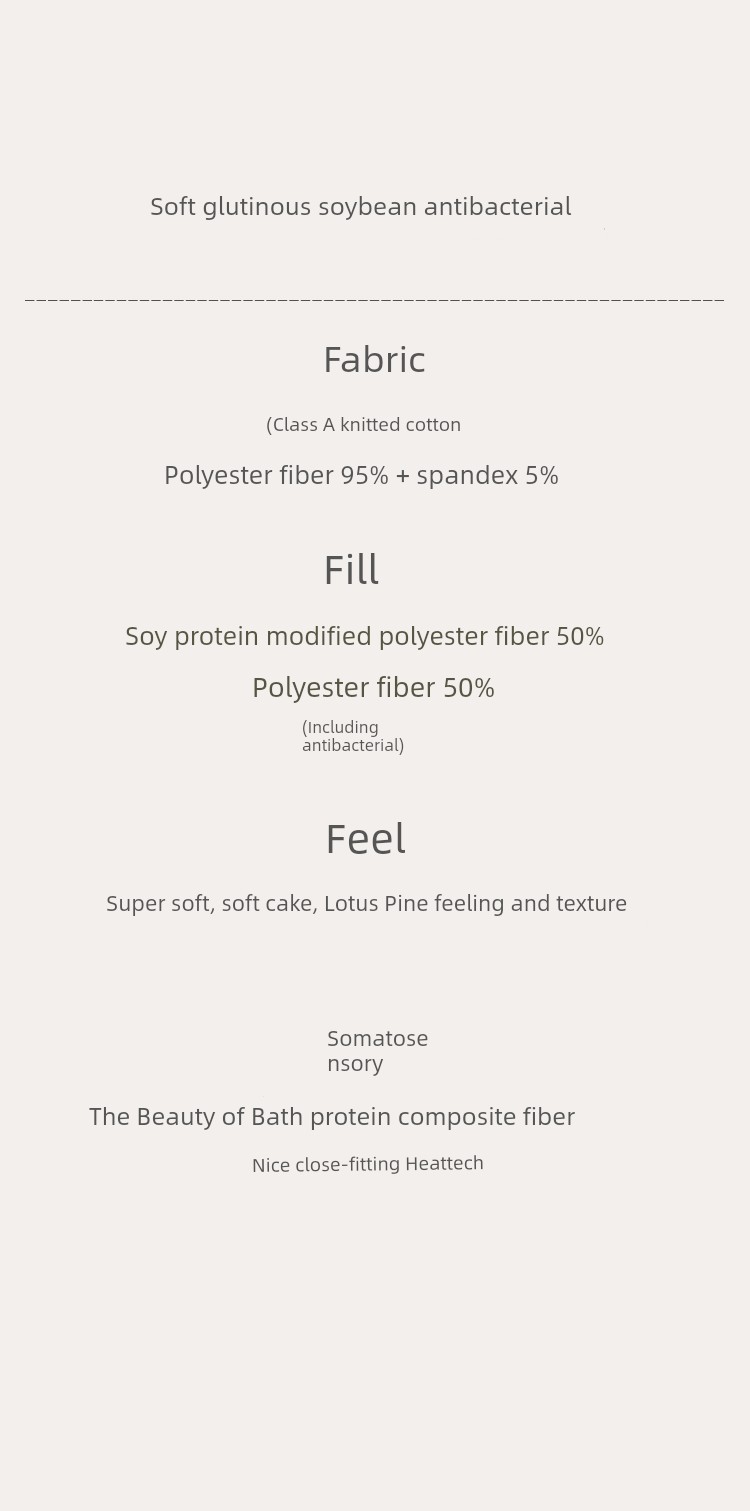 Soft glutinous soybean antibacterial

Fabric

(Class A knitted cotton

Polyester fiber 95% + spandex 5%

Fill

Soy protein modified polyester fiber 50%

Polyester fiber 50%

(Including antibacterial)

Feel

Super soft, soft cake, Lotus Pine feeling and texture

Somatose nsory

The Beauty of Bath protein composite fiber

Nice close-fitting Heattech